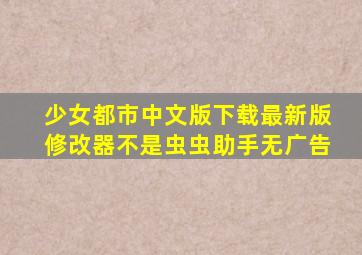 少女都市中文版下载最新版修改器不是虫虫助手无广告